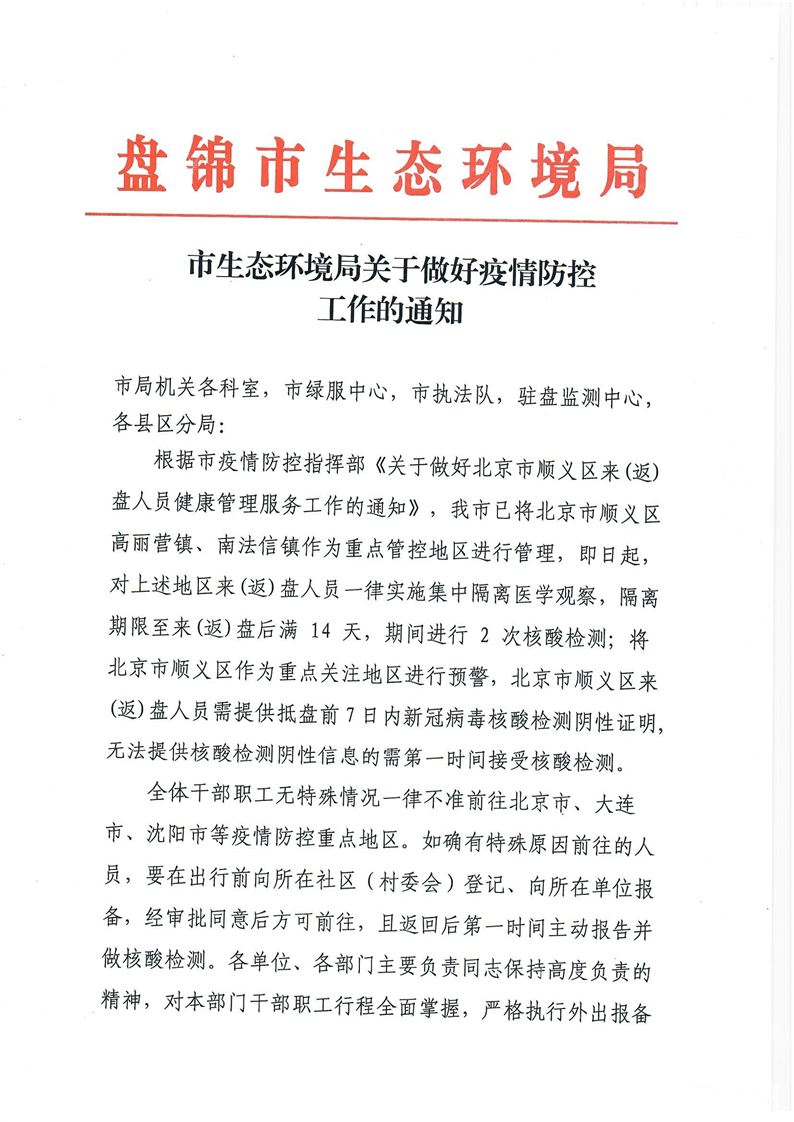 盘锦市生态环境局

市生态环境局关于做好疫情防控工作的通知

市局机关各科室，市绿服中心，市执法队，驻盘监测中心，各县区分局：

根据市疫情防控指挥部《关于做好北京市顺义区来(返)盘人员健康管理服务工作的通知》，我市已将北京市顺义区高丽营镇、南法信镇作为重点管控地区进行管理，即日起，对上述地区来(返)盘人员一律实施集中隔离医学观察，隔离期限至来(返)盘后满 14 天，期间进行 2 次核酸检测；将北京市顺义区作为重点关注地区进行预警，北京市顺义区来(返)盘人员需提供抵盘前 7 日内新冠病毒核酸检测阴性证明，无法提供核酸检测阴性信息的需第一时间接受核酸检测。

全体干部职工无特殊情况一律不准前往北京市、大连市、沈阳市等疫情防控重点地区。如确有特殊原因前往的人员，要在出行前向所在社区（村委会）登记、向所在单位报备，经审批同意后方可前往，且返回后第一时间主动报告并做核酸检测。各单位、各部门主要负责同志保持高度负责的精神，对本部门干部职工行程全面掌握，严格执行外出报备